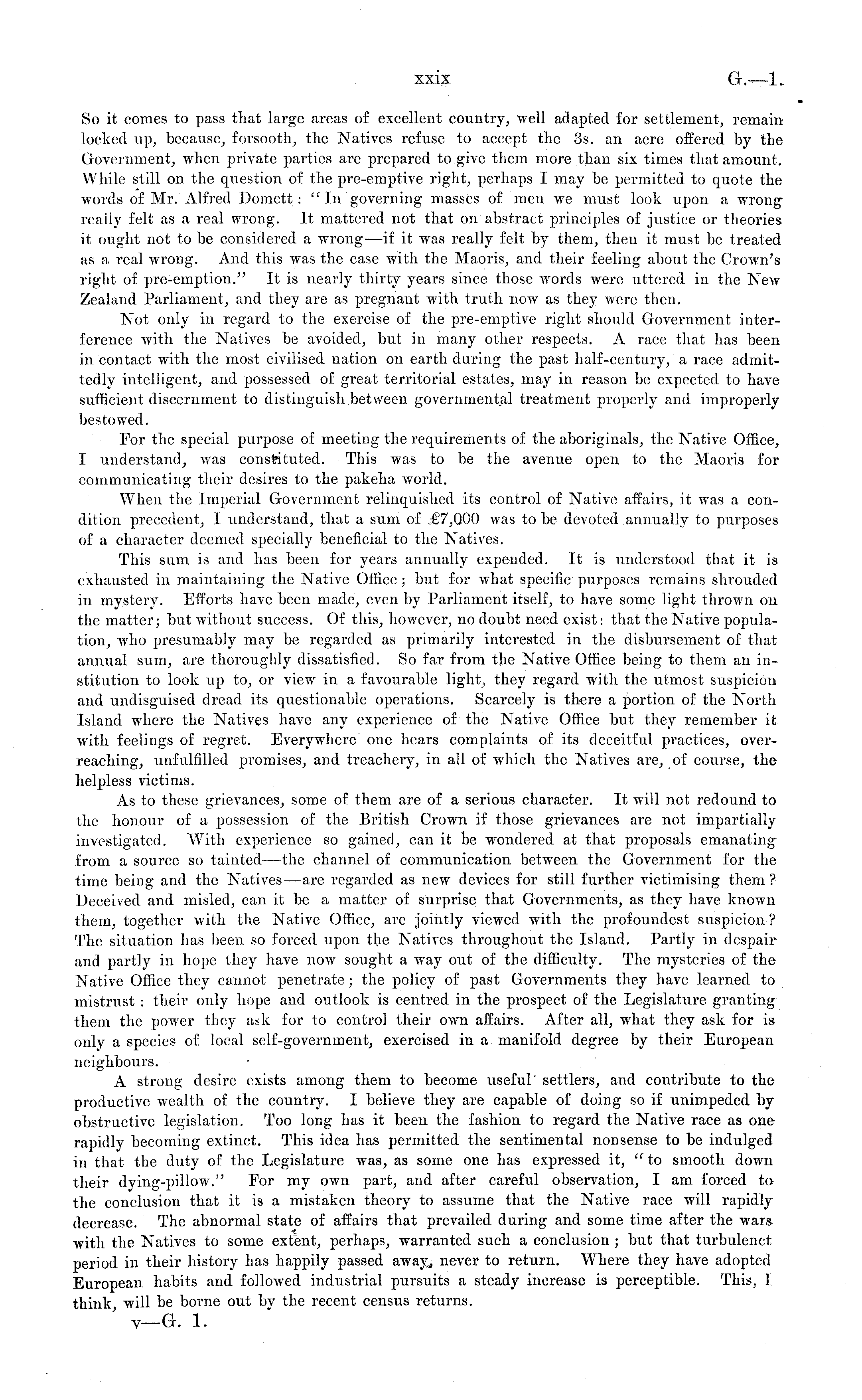 xxix G.—1.

So it comes to pass that large areas of excellent country, well adapted for settlement, remain locked up, because, forsooth, the Natives refuse to accept the 3s. an acre offered by the Government, when private parties are prepared to give them more than six times that amount. While still on the question of the pre-emptive right, perhaps I may be permitted to quote the words of Mr. Alfred Domett: "In governing masses of men we must look upon a wrong really felt as a real wrong. It mattered not that on abstract principles of justice or theories it ought not to be considered a wrong—if it was really felt by them, then it must be treated as a real wrong. And this was the case with the Maoris, and their feeling about the Crown's right of pre-emption." It is nearly thirty years since those words were uttered in the New Zealand Parliament, and they are as pregnant with truth now as they were then.

Not only in regard to the exercise of the pre-emptive right should Government interference with the Natives be avoided, but in many other respects. A race that has been in contact with the most civilised nation on earth during the past half-century, a race admittedly intelligent, and possessed of great territorial estates, may in reason be expected to have sufficient discernment to distinguish between governmental treatment properly and improperly bestowed.

For the special purpose of meeting the requirements of the aboriginals, the Native Office, I understand, was constituted. This was to be the avenue open to the Maoris for communicating their desires to the pakeha world.

When the Imperial Government relinquished its control of Native affairs, it was a condition precedent, I understand, that a sum of £7,000 was to be devoted annually to purposes of a character deemed specially beneficial to the Natives.

This sum is and has been for years annually expended. It is understood that it is exhausted in maintaining the Native Office; but for what specific purposes remains shrouded in mystery. Efforts have been made, even by Parliament itself, to have some light thrown on the matter; but without success. Of this, however, no doubt need exist: that the Native population, who presumably may be regarded as primarily interested in the disbursement of that annual sum, are thoroughly dissatisfied. So far from the Native Office being to them an institution to look up to, or view in a favourable light, they regard with the utmost suspicion and undisguised dread its questionable operations. Scarcely is there a portion of the North Island where the Natives have any experience of the Native Office but they remember it with feelings of regret. Everywhere one hears complaints of its deceitful practices, overreaching, unfulfilled promises, and treachery, in all of which the Natives are, of course, the helpless victims.

As to these grievances, some of them are of a serious character. It will not redound to the honour of a possession of the British Crown if those grievances are not impartially investigated. With experience so gained, can it be wondered at that proposals emanating from a source so tainted—the channel of communication between the Government for the time being and the Natives—are regarded as new devices for still further victimising them? Deceived and misled, can it be a matter of surprise that Governments, as they have known them, together with the Native Office, are jointly viewed with the profoundest suspicion? The situation has been so forced upon the Natives throughout the Island. Partly in despair and partly in hope they have now sought a way out of the difficulty. The mysteries of the Native Office they cannot penetrate; the policy of past Governments they have learned to mistrust: their only hope and outlook is centred in the prospect of the Legislature granting them the power they ask for to control their own affairs. After all, what they ask for is only a species of local self-government, exercised in a manifold degree by their European neighbours.

A strong desire exists among them to become useful settlers, and contribute to the productive wealth of the country. I believe they are capable of doing so if unimpeded by obstructive legislation. Too long has it been the fashion to regard the Native race as one rapidly becoming extinct. This idea has permitted the sentimental nonsense to be indulged in that the duty of the Legislature was, as some one has expressed it, "to smooth down their dying-pillow." For my own part, and after careful observation, I am forced to the conclusion that it is a mistaken theory to assume that the Native race will rapidly decrease. The abnormal state of affairs that prevailed during and some time after the wars with the Natives to some extent, perhaps, warranted such a conclusion; but that turbulenct period in their history has happily passed away, never to return. Where they have adopted European habits and followed industrial pursuits a steady increase is perceptible. This, I think, will be borne out by the recent census returns.

v—G. 1.